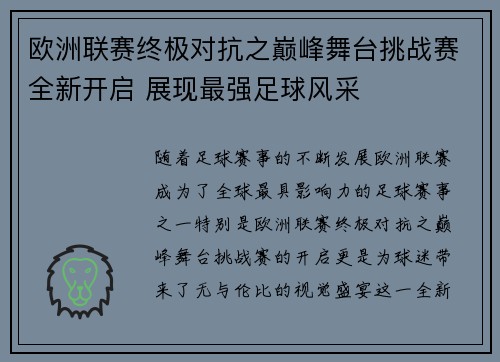 欧洲联赛终极对抗之巅峰舞台挑战赛全新开启 展现最强足球风采

随着足球赛事的不断发展欧洲联赛成为了全球最具影响力的足球赛事之一特别是欧洲联赛终极对抗之巅峰舞台挑战赛的开启更是为球迷带来了无与伦比的视觉盛宴这一全新